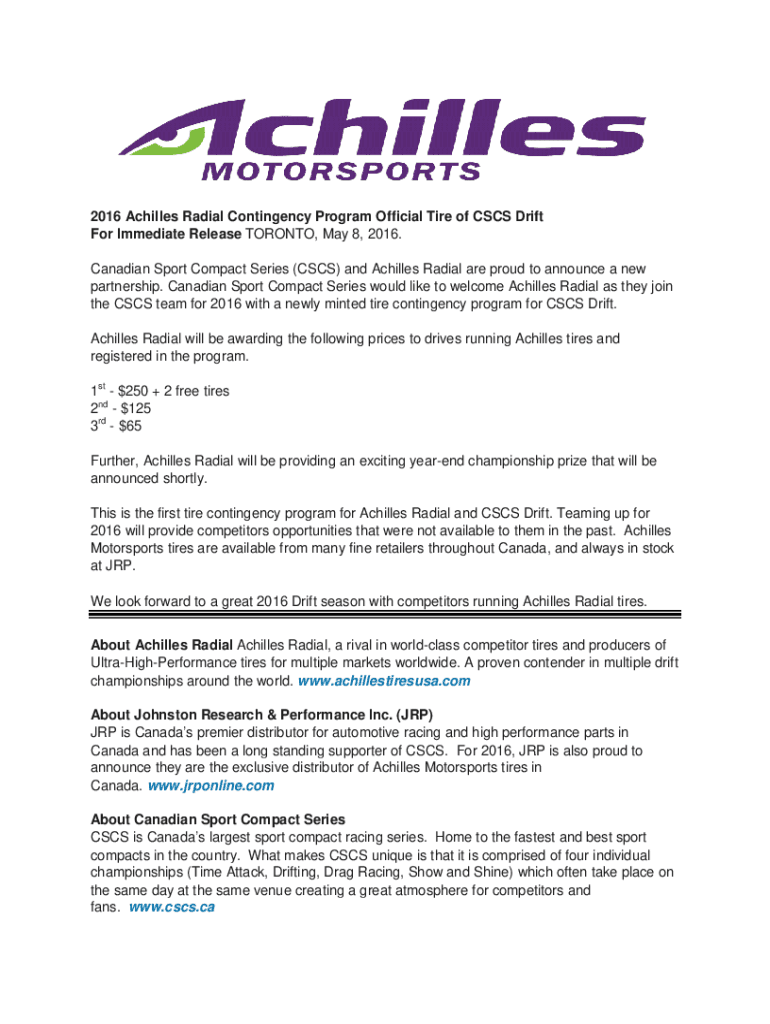 Achilles
MOTORSPORTS

2016 Achilles Radial Contingency Program Official Tire of CSCS Drift
For Immediate Release TORONTO, May 8, 2016.

Canadian Sport Compact Series (CSCS) and Achilles Radial are proud to announce a new partnership. Canadian Sport Compact Series would like to welcome Achilles Radial as they join the CSCS team for 2016 with a newly minted tire contingency program for CSCS Drift.

Achilles Radial will be awarding the following prices to drives running Achilles tires and registered in the program.

$1^{st}$ - \$250 + 2 free tires
$2^{nd}$ - \$125
$3^{rd}$ - \$65

Further, Achilles Radial will be providing an exciting year-end championship prize that will be announced shortly.

This is the first tire contingency program for Achilles Radial and CSCS Drift. Teaming up for 2016 will provide competitors opportunities that were not available to them in the past. Achilles Motorsports tires are available from many fine retailers throughout Canada, and always in stock at JRP.

We look forward to a great 2016 Drift season with competitors running Achilles Radial tires.

About Achilles Radial Achilles Radial, a rival in world-class competitor tires and producers of Ultra-High-Performance tires for multiple markets worldwide. A proven contender in multiple drift championships around the world. www.achillestiresusa.com

About Johnston Research & Performance Inc. (JRP)
JRP is Canada's premier distributor for automotive racing and high performance parts in Canada and has been a long standing supporter of CSCS. For 2016, JRP is also proud to announce they are the exclusive distributor of Achilles Motorsports tires in Canada. www.jrponline.com

About Canadian Sport Compact Series
CSCS is Canada's largest sport compact racing series. Home to the fastest and best sport compacts in the country. What makes CSCS unique is that it is comprised of four individual championships (Time Attack, Drifting, Drag Racing, Show and Shine) which often take place on the same day at the same venue creating a great atmosphere for competitors and fans. www.cscs.ca